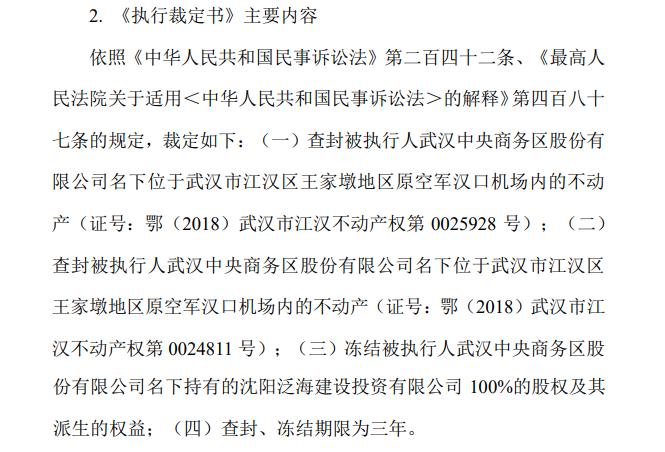 2. 《执行裁定书》主要内容

依照《中华人民共和国民事诉讼法》第二百四十二条、《最高人民法院关于适用＜中华人民共和国民事诉讼法＞的解释》第四百八十七条的规定，裁定如下：（一）查封被执行人武汉中央商务区股份有限公司名下位于武汉市江汉区王家墩地区原空军汉口机场内的不动产（证号：鄂（2018）武汉市江汉不动产权第 0025928 号）；（二）查封被执行人武汉中央商务区股份有限公司名下位于武汉市江汉区王家墩地区原空军汉口机场内的不动产（证号：鄂（2018）武汉市江汉不动产权第 0024811 号）；（三）冻结被执行人武汉中央商务区股份有限公司名下持有的沈阳泛海建设投资有限公司 100%的股权及其派生的权益；（四）查封、冻结期限为三年。